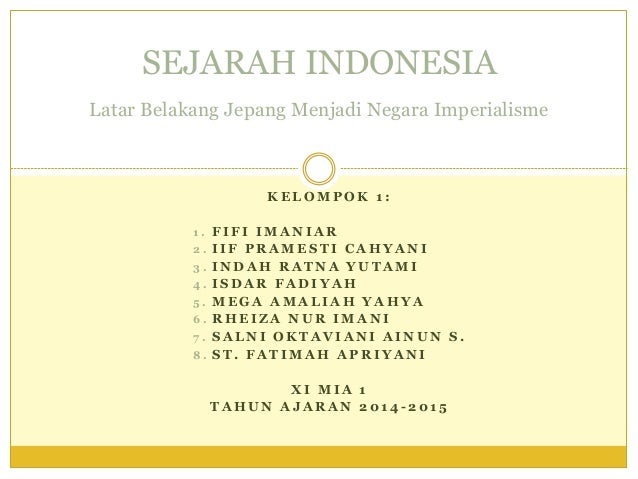 SEJARAH INDONESIA

Latar Belakang Jepang Menjadi Negara Imperialisme

KELOMPOK 1:

1. FIFI IMANIAR
2. IIF PRAMESTI CAHYANI
3. INDAH RATNA YUTAMI
4. ISDAR FADIYAH
5. MEGA AMALIAH YAHYA
6. RHEIZA NUR IMANI
7. SALNI OKTAVIANI AINUN S.
8. ST. FATIMAH APRIYANI

XI MIA 1
TAHUN AJARAN 2014-2015